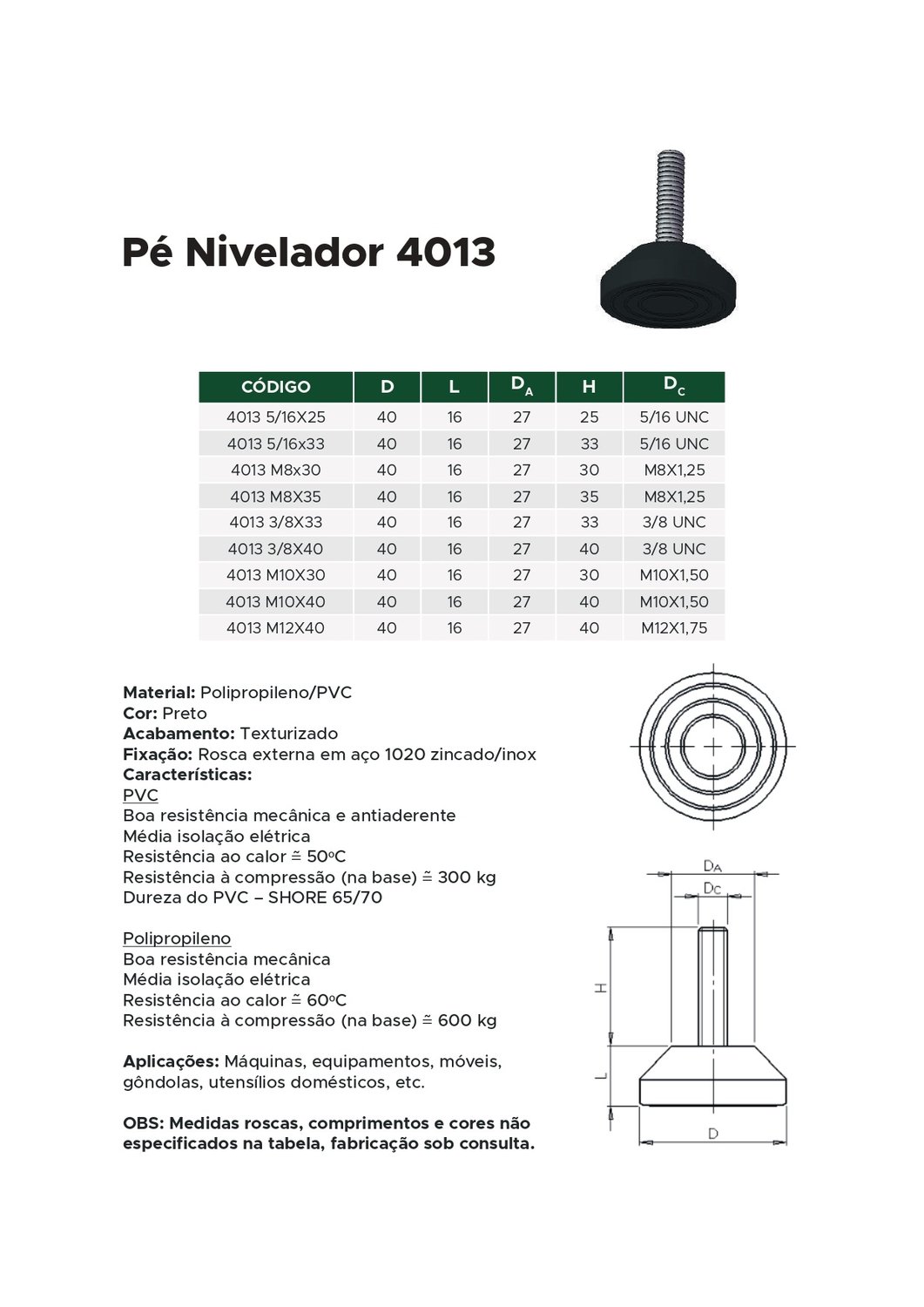 Pé Nivelador 4013

| CÓDIGO | D | L | $D_A$ | H | $D_C$ |
|---|---|---|---|---|---|
| 4013 5/16X25 | 40 | 16 | 27 | 25 | 5/16 UNC |
| 4013 5/16x33 | 40 | 16 | 27 | 33 | 5/16 UNC |
| 4013 M8x30 | 40 | 16 | 27 | 30 | M8X1,25 |
| 4013 M8X35 | 40 | 16 | 27 | 35 | M8X1,25 |
| 4013 3/8X33 | 40 | 16 | 27 | 33 | 3/8 UNC |
| 4013 3/8X40 | 40 | 16 | 27 | 40 | 3/8 UNC |
| 4013 M10X30 | 40 | 16 | 27 | 30 | M10X1,50 |
| 4013 M10X40 | 40 | 16 | 27 | 40 | M10X1,50 |
| 4013 M12X40 | 40 | 16 | 27 | 40 | M12X1,75 |

Material: Polipropileno/PVC
Cor: Preto
Acabamento: Texturizado
Fixação: Rosca externa em aço 1020 zincado/inox
Características:
PVC
Boa resistência mecânica e antiaderente
Média isolação elétrica
Resistência ao calor ≅ 50ºC
Resistência à compressão (na base) ≅ 300 kg
Dureza do PVC – SHORE 65/70

Polipropileno
Boa resistência mecânica
Média isolação elétrica
Resistência ao calor ≅ 60ºC
Resistência à compressão (na base) ≅ 600 kg

Aplicações: Máquinas, equipamentos, móveis, gôndolas, utensílios domésticos, etc.

OBS: Medidas roscas, comprimentos e cores não especificados na tabela, fabricação sob consulta.

$D_A$
$D_C$
H
L
D